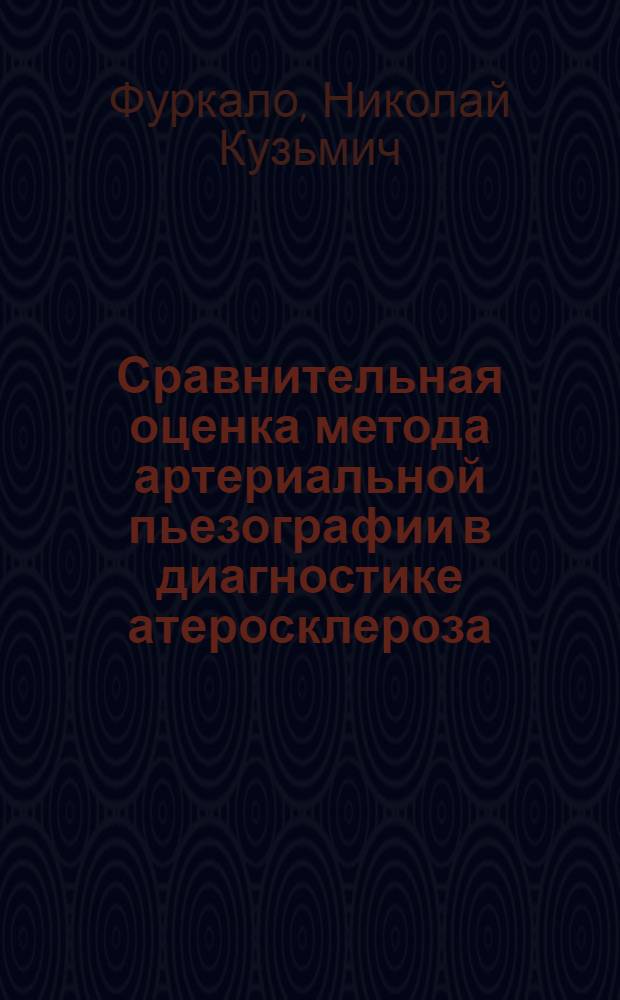 Фуркало, Николай Кузьмич

Сравнительная оценка метода артериальной пьезографии в диагностике атеросклероза